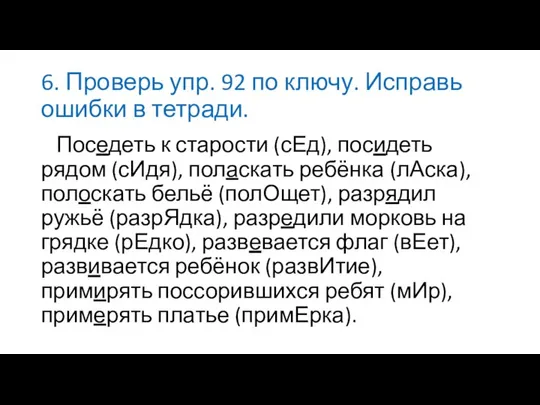 6. Проверь упр. 92 по ключу. Исправь ошибки в тетради.

Поседеть к старости (сЕд), посидеть рядом (сИдя), поласкать ребёнка (лАска), полоскать бельё (полОщет), разрядил ружьё (разрЯдка), разредили морковь на грядке (рЕдко), развевается флаг (вЕет), развивается ребёнок (развИтие), примирять поссорившихся ребят (мИр), примерять платье (примЕрка).